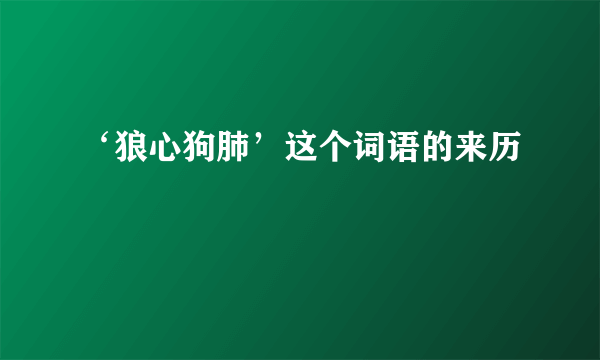 ‘狼心狗肺’这个词语的来历